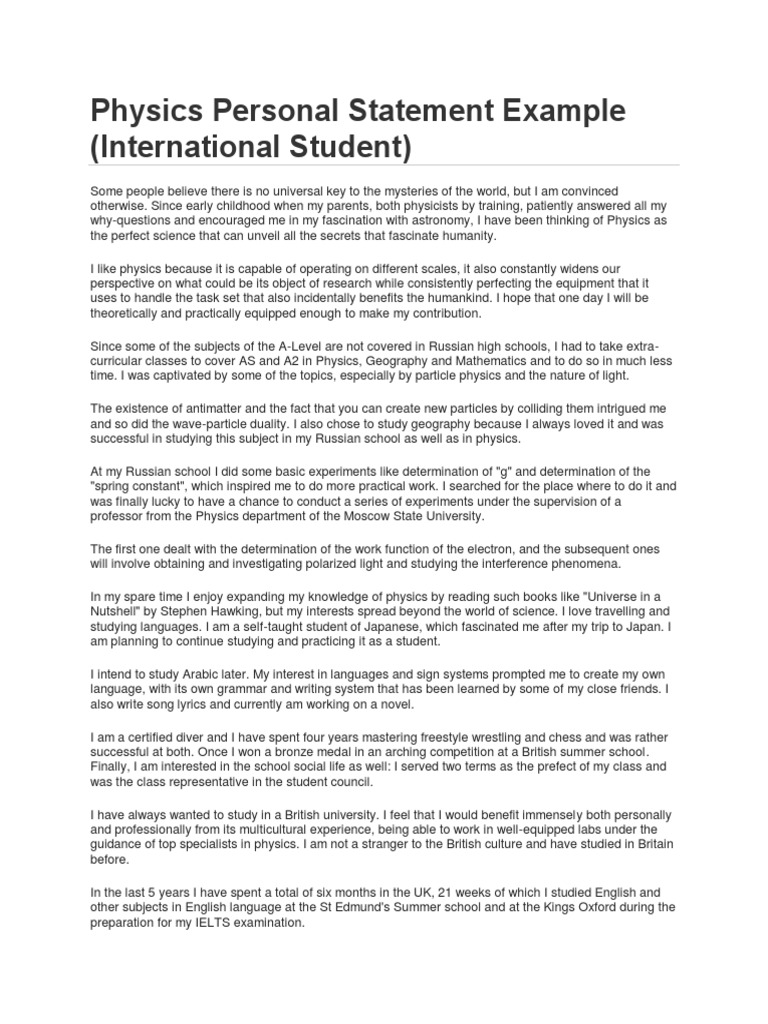 Physics Personal Statement Example (International Student)

Some people believe there is no universal key to the mysteries of the world, but I am convinced otherwise. Since early childhood when my parents, both physicists by training, patiently answered all my why-questions and encouraged me in my fascination with astronomy, I have been thinking of Physics as the perfect science that can unveil all the secrets that fascinate humanity.

I like physics because it is capable of operating on different scales, it also constantly widens our perspective on what could be its object of research while consistently perfecting the equipment that it uses to handle the task set that also incidentally benefits the humankind. I hope that one day I will be theoretically and practically equipped enough to make my contribution.

Since some of the subjects of the A-Level are not covered in Russian high schools, I had to take extra-curricular classes to cover AS and A2 in Physics, Geography and Mathematics and to do so in much less time. I was captivated by some of the topics, especially by particle physics and the nature of light.

The existence of antimatter and the fact that you can create new particles by colliding them intrigued me and so did the wave-particle duality. I also chose to study geography because I always loved it and was successful in studying this subject in my Russian school as well as in physics.

At my Russian school I did some basic experiments like determination of "g" and determination of the "spring constant", which inspired me to do more practical work. I searched for the place where to do it and was finally lucky to have a chance to conduct a series of experiments under the supervision of a professor from the Physics department of the Moscow State University.

The first one dealt with the determination of the work function of the electron, and the subsequent ones will involve obtaining and investigating polarized light and studying the interference phenomena.

In my spare time I enjoy expanding my knowledge of physics by reading such books like "Universe in a Nutshell" by Stephen Hawking, but my interests spread beyond the world of science. I love travelling and studying languages. I am a self-taught student of Japanese, which fascinated me after my trip to Japan. I am planning to continue studying and practicing it as a student.

I intend to study Arabic later. My interest in languages and sign systems prompted me to create my own language, with its own grammar and writing system that has been learned by some of my close friends. I also write song lyrics and currently am working on a novel.

I am a certified diver and I have spent four years mastering freestyle wrestling and chess and was rather successful at both. Once I won a bronze medal in an arching competition at a British summer school. Finally, I am interested in the school social life as well: I served two terms as the prefect of my class and was the class representative in the student council.

I have always wanted to study in a British university. I feel that I would benefit immensely both personally and professionally from its multicultural experience, being able to work in well-equipped labs under the guidance of top specialists in physics. I am not a stranger to the British culture and have studied in Britain before.

In the last 5 years I have spent a total of six months in the UK, 21 weeks of which I studied English and other subjects in English language at the St Edmund's Summer school and at the Kings Oxford during the preparation for my IELTS examination.